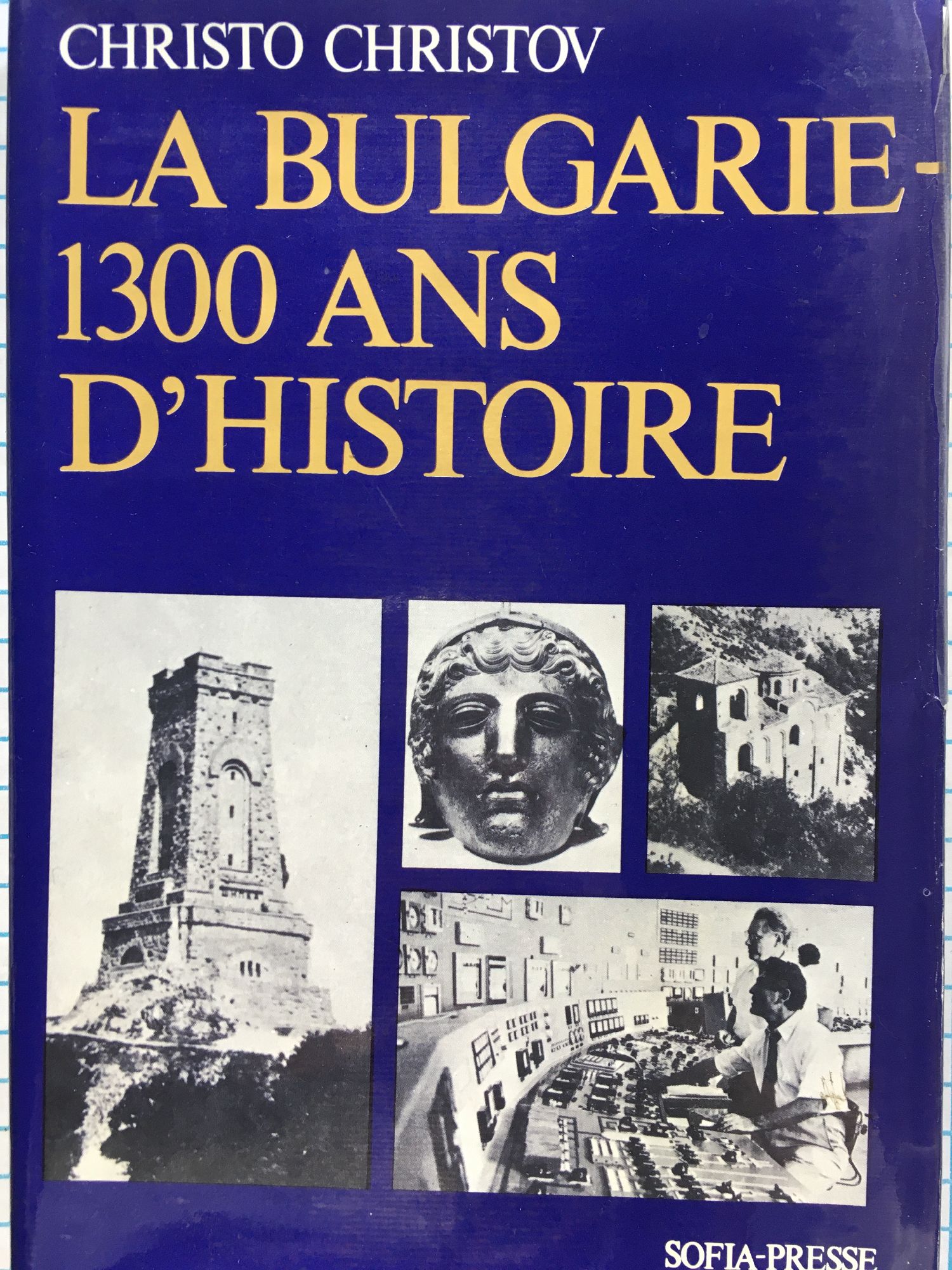 CHRISTO CHRISTOV

LA BULGARIE-
1300 ANS
D'HISTOIRE

SOFIA-PRESSE